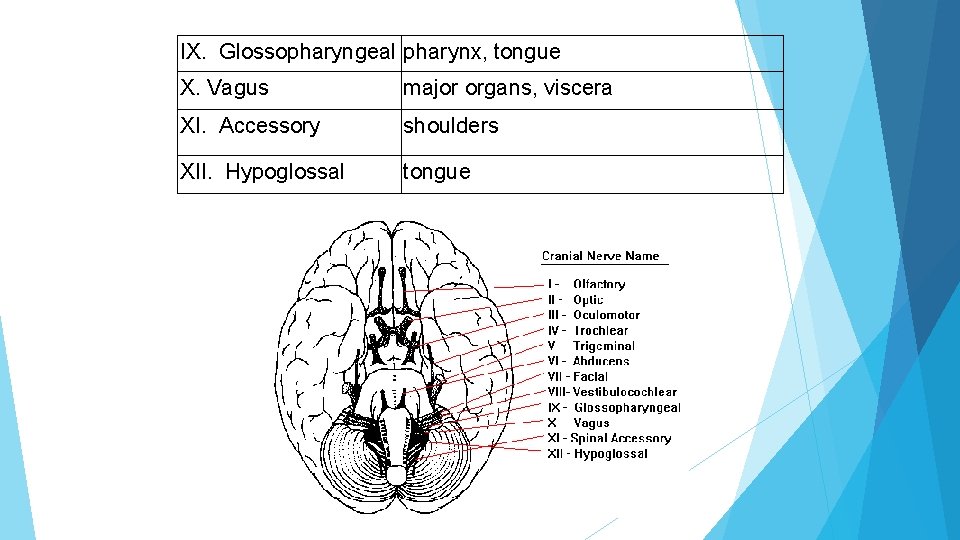 | IX. Glossopharyngeal | pharynx, tongue |
|---|---|
| X. Vagus | major organs, viscera |
| XI. Accessory | shoulders |
| XII. Hypoglossal | tongue |

Cranial Nerve Name

I - Olfactory
II - Optic
III - Oculomotor
IV - Trochlear
V Trigeminal
VI - Abducens
VII - Facial
VIII - Vestibulocochlear
IX - Glossopharyngeal
X Vagus
XI - Spinal Accessory
XII - Hypoglossal